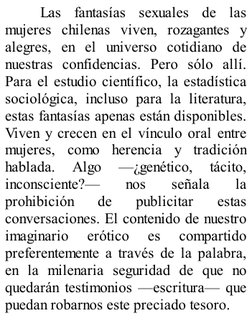 Las fantasías sexuales de las mujeres chilenas viven, rozagantes y alegres, en el universo cotidiano de nuestras confidencias. Pero sólo allí. Para el estudio científico, la estadística sociológica, incluso para la literatura, estas fantasías apenas están disponibles. Viven y crecen en el vínculo oral entre mujeres, como herencia y tradición hablada. Algo —¿genético, tácito, inconsciente?— nos señala la prohibición de publicitar estas conversaciones. El contenido de nuestro imaginario erótico es compartido preferentemente a través de la palabra, en la milenaria seguridad de que no quedarán testimonios —escritura— que puedan robarnos este preciado tesoro.